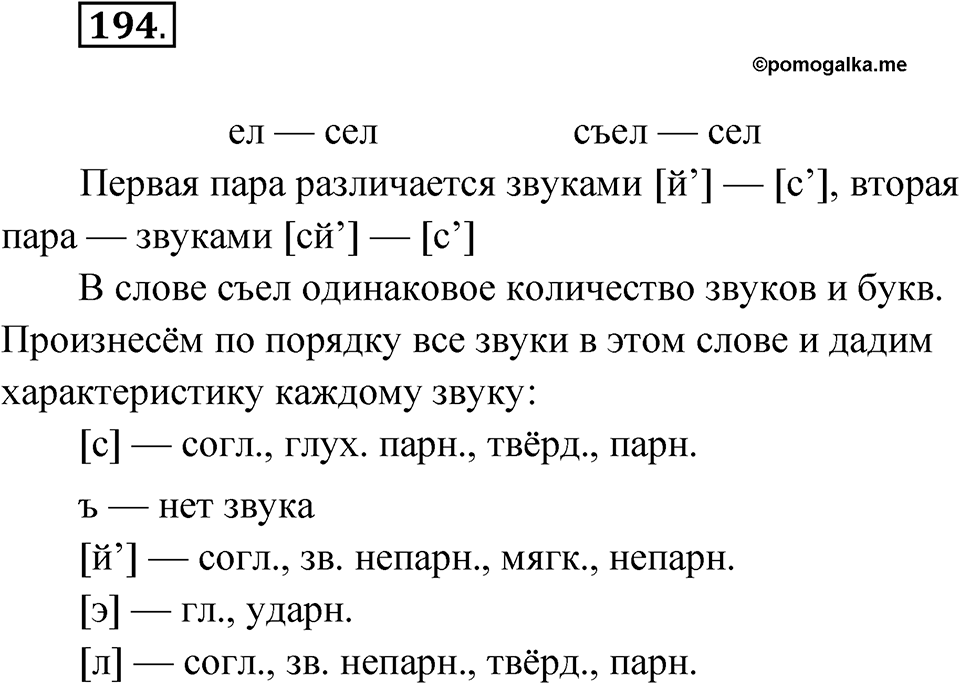 194.

©pomogalka.me

ел — сел

съел — сел

Первая пара различается звуками [й’] — [с’], вторая пара — звуками [сй’] — [с’]

В слове съел одинаковое количество звуков и букв. Произнесём по порядку все звуки в этом слове и дадим характеристику каждому звуку:

[с] — согл., глух. парн., твёрд., парн.

ъ — нет звука

[й’] — согл., зв. непарн., мягк., непарн.

[э] — гл., ударн.

[л] — согл., зв. непарн., твёрд., парн.